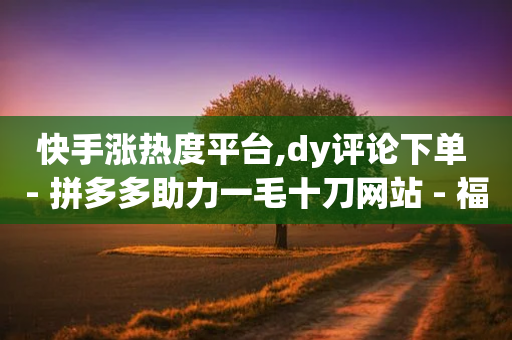 快手涨热度平台,dy评论下单 - 拼多多助力一毛十刀网站 - 福